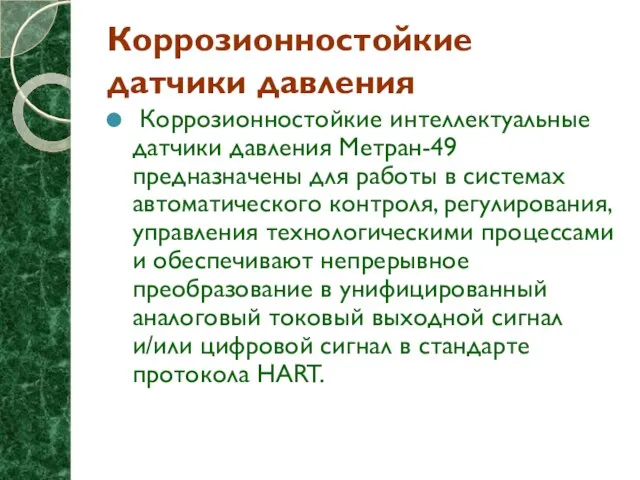 Коррозионностойкие датчики давления

Коррозионностойкие интеллектуальные датчики давления Метран-49 предназначены для работы в системах автоматического контроля, регулирования, управления технологическими процессами и обеспечивают непрерывное преобразование в унифицированный аналоговый токовый выходной сигнал и/или цифровой сигнал в стандарте протокола HART.